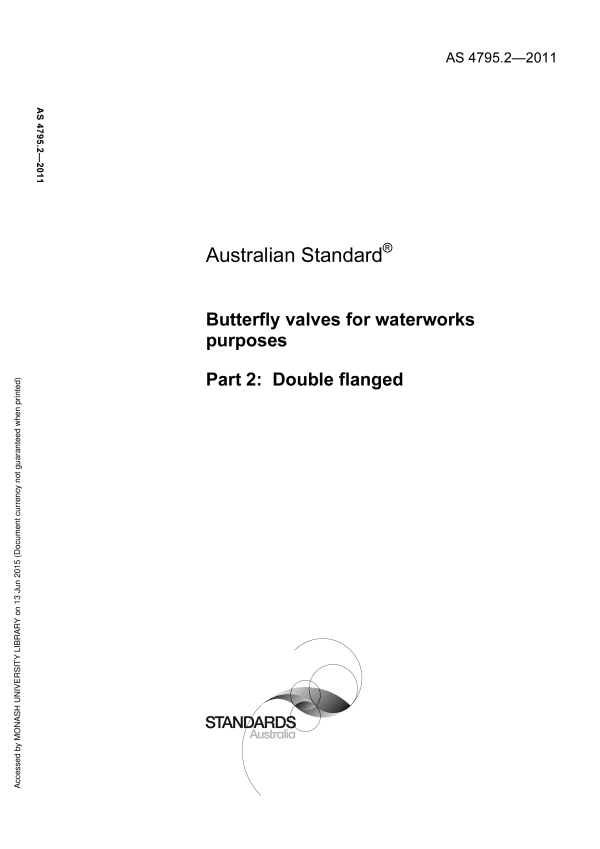 AS 4795.2—2011

AS 4795.2—2011

Australian Standard®

Butterfly valves for waterworks purposes

Part 2: Double flanged

Accessed by MONASH UNIVERSITY LIBRARY on 13 Jun 2015 (Document currency not guaranteed when printed)

STANDARDS
Australia